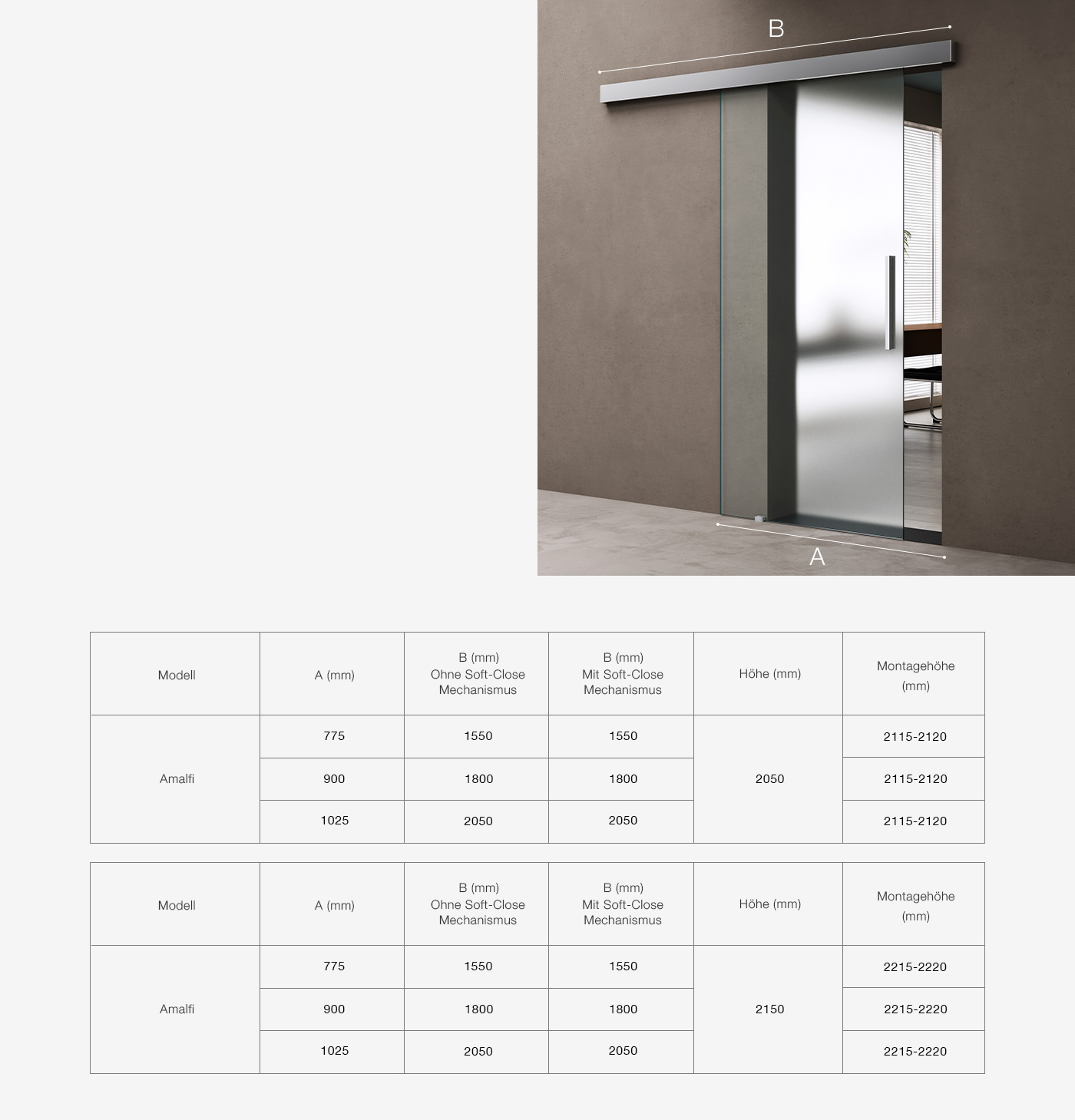 B

A

| Modell | A (mm) | B (mm) Ohne Soft-Close Mechanismus | B (mm) Mit Soft-Close Mechanismus | Höhe (mm) | Montagehöhe (mm) |
|---|---|---|---|---|---|
| Amalfi | 775 | 1550 | 1550 | 2050 | 2115-2120 |
| | 900 | 1800 | 1800 | | 2115-2120 |
| | 1025 | 2050 | 2050 | | 2115-2120 |

| Modell | A (mm) | B (mm) Ohne Soft-Close Mechanismus | B (mm) Mit Soft-Close Mechanismus | Höhe (mm) | Montagehöhe (mm) |
|---|---|---|---|---|---|
| Amalfi | 775 | 1550 | 1550 | 2150 | 2215-2220 |
| | 900 | 1800 | 1800 | | 2215-2220 |
| | 1025 | 2050 | 2050 | | 2215-2220 |